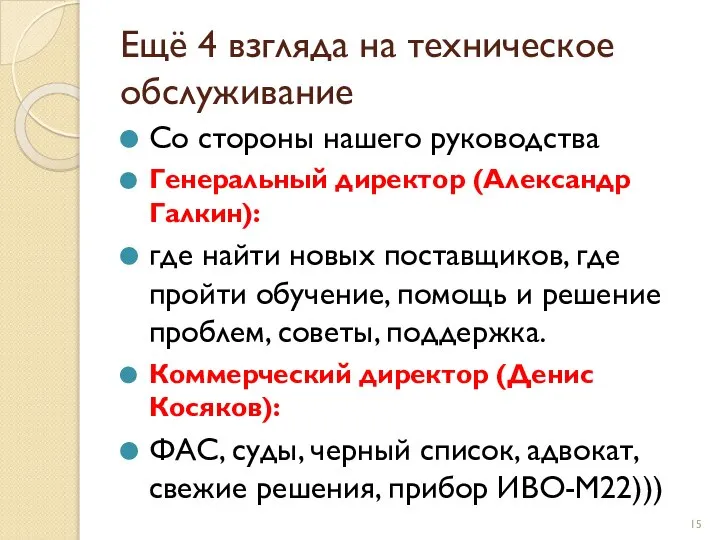 Ещё 4 взгляда на техническое обслуживание

Со стороны нашего руководства

Генеральный директор (Александр Галкин):

где найти новых поставщиков, где пройти обучение, помощь и решение проблем, советы, поддержка.

Коммерческий директор (Денис Косяков):

ФАС, суды, черный список, адвокат, свежие решения, прибор ИВО-М22)))

15